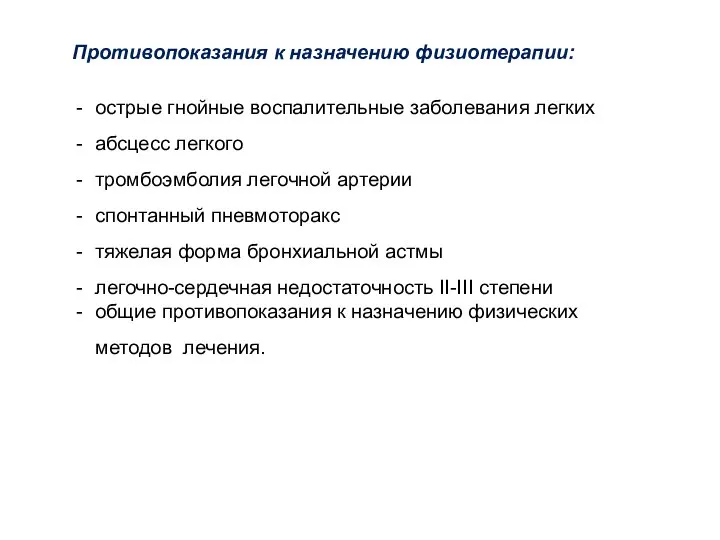 Противопоказания к назначению физиотерапии:

- острые гнойные воспалительные заболевания легких
- абсцесс легкого
- тромбоэмболия легочной артерии
- спонтанный пневмоторакс
- тяжелая форма бронхиальной астмы
- легочно-сердечная недостаточность II-III степени
- общие противопоказания к назначению физических методов лечения.